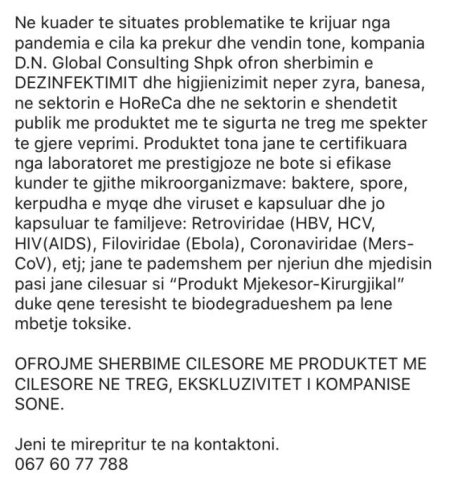 Ne kuader te situates problematike te krijuar nga pandemia e cila ka prekur dhe vendin tone, kompania D.N. Global Consulting Shpk ofron sherbimin e DEZINFEKTIMIT dhe higjienizimit neper zyra, banesa, ne sektorin e HoReCa dhe ne sektorin e shendetit publik me produktet me te sigurta ne treg me spekter te gjere veprimi. Produktet tona jane te certifikuara nga laboratoret me prestigjoze ne bote si efikase kunder te gjithe mikroorganizmave: baktere, spore, kerpudha e myqe dhe viruset e kapsuluar dhe jo kapsuluar te familjeve: Retroviridae (HBV, HCV, HIV(AIDS), Filoviridae (Ebola), Coronaviridae (Mers-CoV), etj; jane te pademshem per njeriun dhe mjedisin pasi jane cilesuar si “Produkt Mjekesor-Kirurgjikal” duke qene teresisht te biodegradueshem pa lene mbetje toksike.

OFROJME SHERBIME CILESORE ME PRODUKTET ME CILESORE NE TREG, EKSKLUZIVITET I KOMPANISE SONE.

Jeni te mirepritur te na kontaktoni.
067 60 77 788